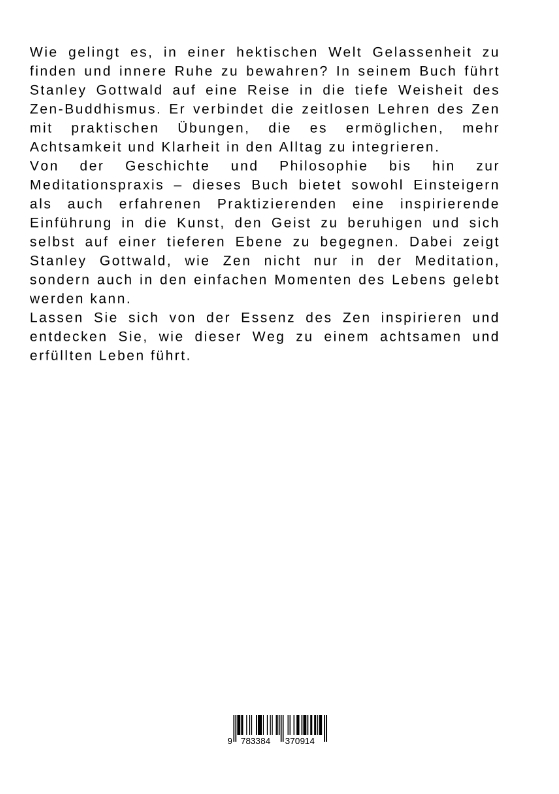 Wie gelingt es, in einer hektischen Welt Gelassenheit zu finden und innere Ruhe zu bewahren? In seinem Buch führt Stanley Gottwald auf eine Reise in die tiefe Weisheit des Zen-Buddhismus. Er verbindet die zeitlosen Lehren des Zen mit praktischen Übungen, die es ermöglichen, mehr Achtsamkeit und Klarheit in den Alltag zu integrieren.
Von der Geschichte und Philosophie bis hin zur Meditationspraxis – dieses Buch bietet sowohl Einsteigern als auch erfahrenen Praktizierenden eine inspirierende Einführung in die Kunst, den Geist zu beruhigen und sich selbst auf einer tieferen Ebene zu begegnen. Dabei zeigt Stanley Gottwald, wie Zen nicht nur in der Meditation, sondern auch in den einfachen Momenten des Lebens gelebt werden kann.
Lassen Sie sich von der Essenz des Zen inspirieren und entdecken Sie, wie dieser Weg zu einem achtsamen und erfüllten Leben führt.

9 783384 370914